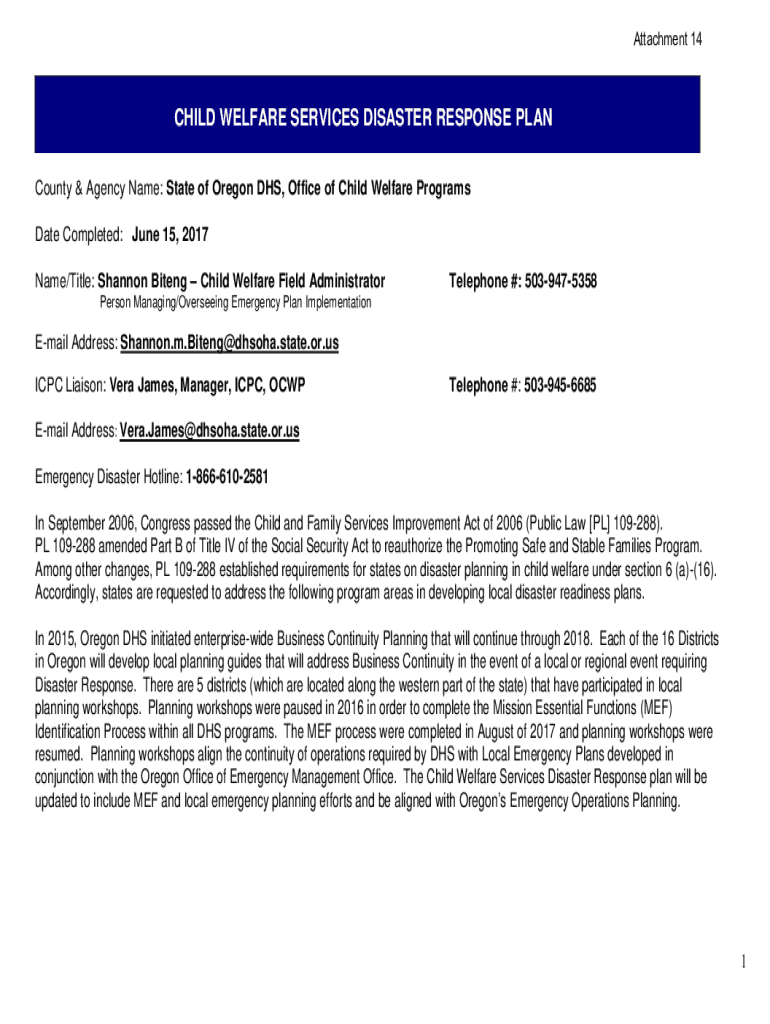 Attachment 14

CHILD WELFARE SERVICES DISASTER RESPONSE PLAN

County & Agency Name: State of Oregon DHS, Office of Child Welfare Programs

Date Completed: June 15, 2017

Name/Title: Shannon Biteng – Child Welfare Field Administrator Telephone #: 503-947-5358
Person Managing/Overseeing Emergency Plan Implementation

E-mail Address: Shannon.m.Biteng@dhsoha.state.or.us

ICPC Liaison: Vera James, Manager, ICPC, OCWP Telephone #: 503-945-6685

E-mail Address: Vera.James@dhsoha.state.or.us

Emergency Disaster Hotline: 1-866-610-2581

In September 2006, Congress passed the Child and Family Services Improvement Act of 2006 (Public Law [PL] 109-288). PL 109-288 amended Part B of Title IV of the Social Security Act to reauthorize the Promoting Safe and Stable Families Program. Among other changes, PL 109-288 established requirements for states on disaster planning in child welfare under section 6 (a)-(16). Accordingly, states are requested to address the following program areas in developing local disaster readiness plans.

In 2015, Oregon DHS initiated enterprise-wide Business Continuity Planning that will continue through 2018. Each of the 16 Districts in Oregon will develop local planning guides that will address Business Continuity in the event of a local or regional event requiring Disaster Response. There are 5 districts (which are located along the western part of the state) that have participated in local planning workshops. Planning workshops were paused in 2016 in order to complete the Mission Essential Functions (MEF) Identification Process within all DHS programs. The MEF process were completed in August of 2017 and planning workshops were resumed. Planning workshops align the continuity of operations required by DHS with Local Emergency Plans developed in conjunction with the Oregon Office of Emergency Management Office. The Child Welfare Services Disaster Response plan will be updated to include MEF and local emergency planning efforts and be aligned with Oregon's Emergency Operations Planning.

1